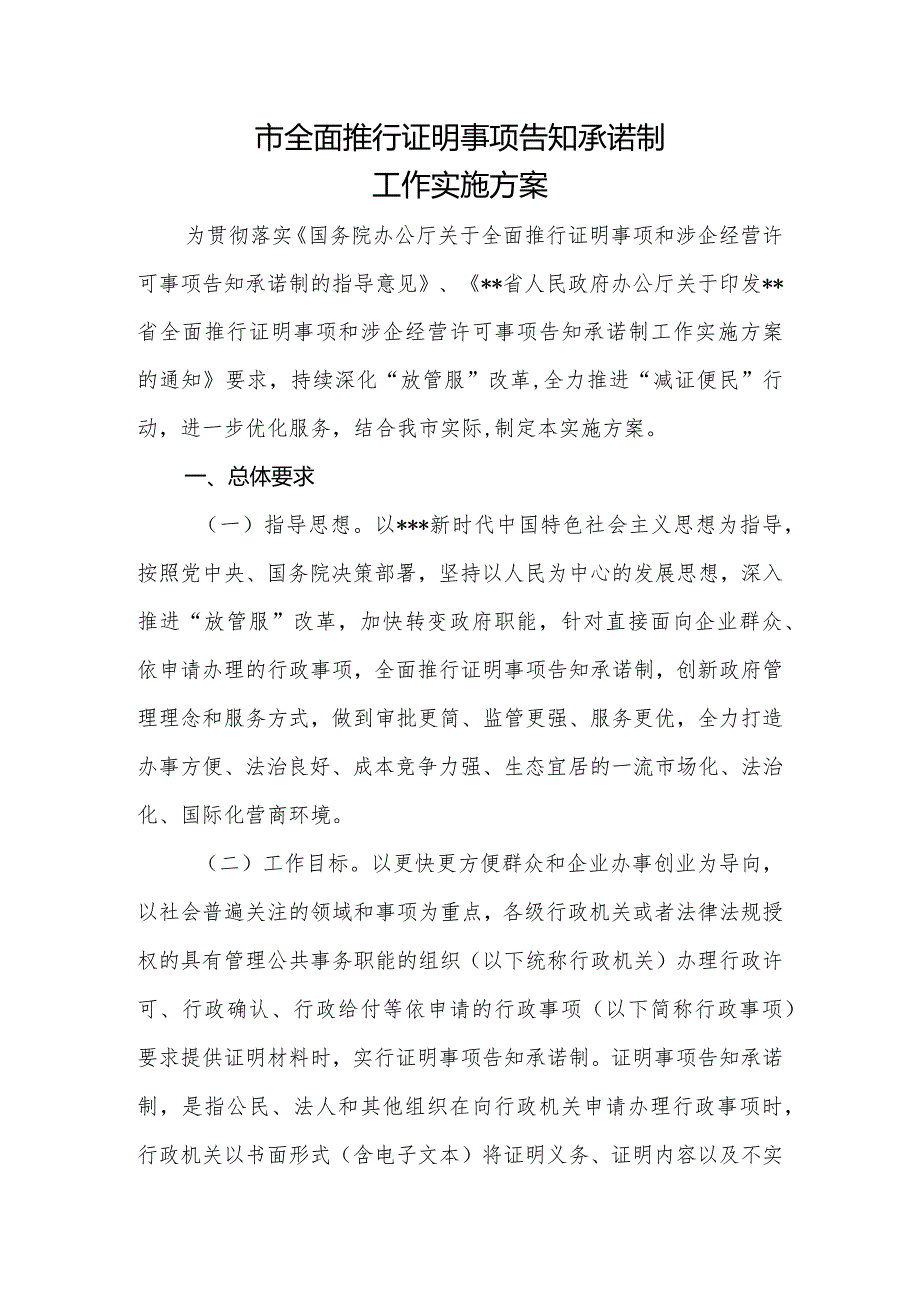 市全面推行证明事项告知承诺制
工作实施方案

为贯彻落实《国务院办公厅关于全面推行证明事项和涉企经营许可事项告知承诺制的指导意见》、《**省人民政府办公厅关于印发**省全面推行证明事项和涉企经营许可事项告知承诺制工作实施方案的通知》要求，持续深化“放管服”改革,全力推进“减证便民”行动，进一步优化服务，结合我市实际,制定本实施方案。

一、总体要求

（一）指导思想。以***新时代中国特色社会主义思想为指导，按照党中央、国务院决策部署，坚持以人民为中心的发展思想，深入推进“放管服”改革，加快转变政府职能，针对直接面向企业群众、依申请办理的行政事项，全面推行证明事项告知承诺制，创新政府管理理念和服务方式，做到审批更简、监管更强、服务更优，全力打造办事方便、法治良好、成本竞争力强、生态宜居的一流市场化、法治化、国际化营商环境。

（二）工作目标。以更快更方便群众和企业办事创业为导向，以社会普遍关注的领域和事项为重点，各级行政机关或者法律法规授权的具有管理公共事务职能的组织（以下统称行政机关）办理行政许可、行政确认、行政给付等依申请的行政事项（以下简称行政事项）要求提供证明材料时，实行证明事项告知承诺制。证明事项告知承诺制，是指公民、法人和其他组织在向行政机关申请办理行政事项时，行政机关以书面形式（含电子文本）将证明义务、证明内容以及不实